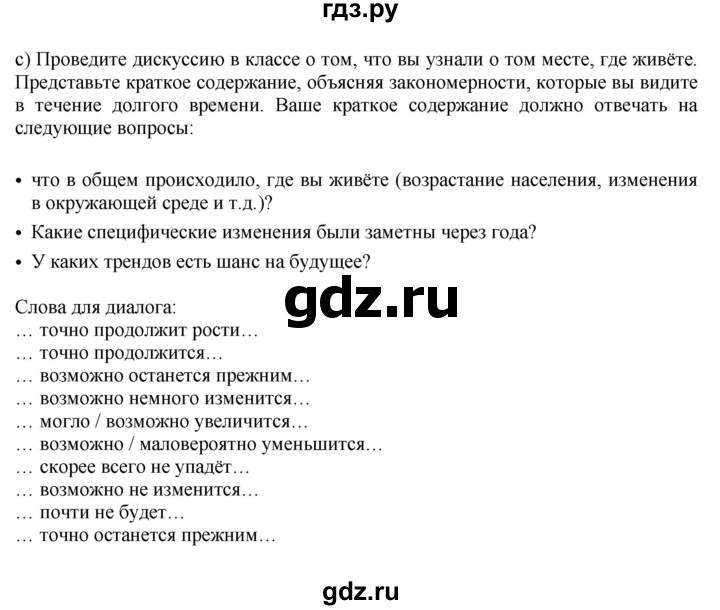 гдз.ру

c) Проведите дискуссию в классе о том, что вы узнали о том месте, где живёте. Представьте краткое содержание, объясняя закономерности, которые вы видите в течение долгого времени. Ваше краткое содержание должно отвечать на следующие вопросы:

• что в общем происходило, где вы живёте (возрастание населения, изменения в окружающей среде и т.д.)?
• Какие специфические изменения были заметны через года?
• У каких трендов есть шанс на будущее?

gdz.ru

Слова для диалога:
… точно продолжит рости…
… точно продолжится…
… возможно останется прежним…
… возможно немного изменится…
… могло / возможно увеличится…
… возможно / маловероятно уменьшится…
… скорее всего не упадёт…
… возможно не изменится…
… почти не будет…
… точно останется прежним…

gdz.ru